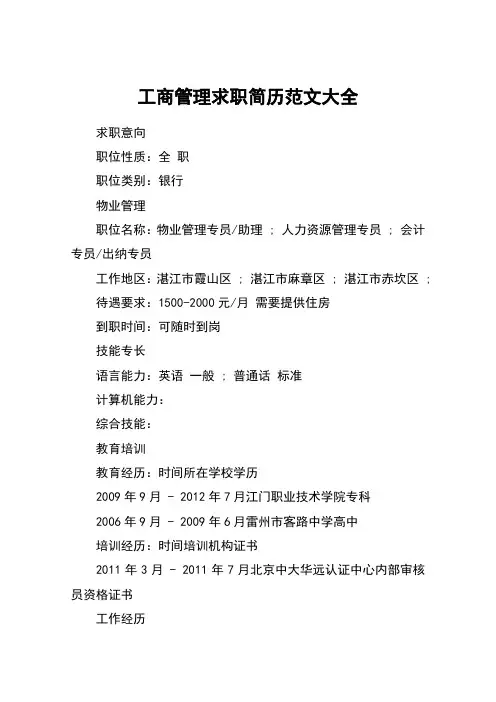 工商管理求职简历范文大全

求职意向

职位性质：全 职

职位类别：银行

物业管理

职位名称：物业管理专员/助理 ； 人力资源管理专员 ； 会计专员/出纳专员

工作地区：湛江市霞山区 ； 湛江市麻章区 ； 湛江市赤坎区 ；

待遇要求：1500-2000 元/月 需要提供住房

到职时间：可随时到岗

技能专长

语言能力：英语 一般 ； 普通话 标准

计算机能力：

综合技能：

教育培训

教育经历：时间所在学校学历

2009 年 9 月 - 2012 年 7 月江门职业技术学院专科

2006 年 9 月 - 2009 年 6 月雷州市客路中学高中

培训经历：时间培训机构证书

2011 年 3 月 - 2011 年 7 月北京中大华远认证中心内部审核员资格证书

工作经历